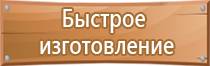 Быстрое изготовление